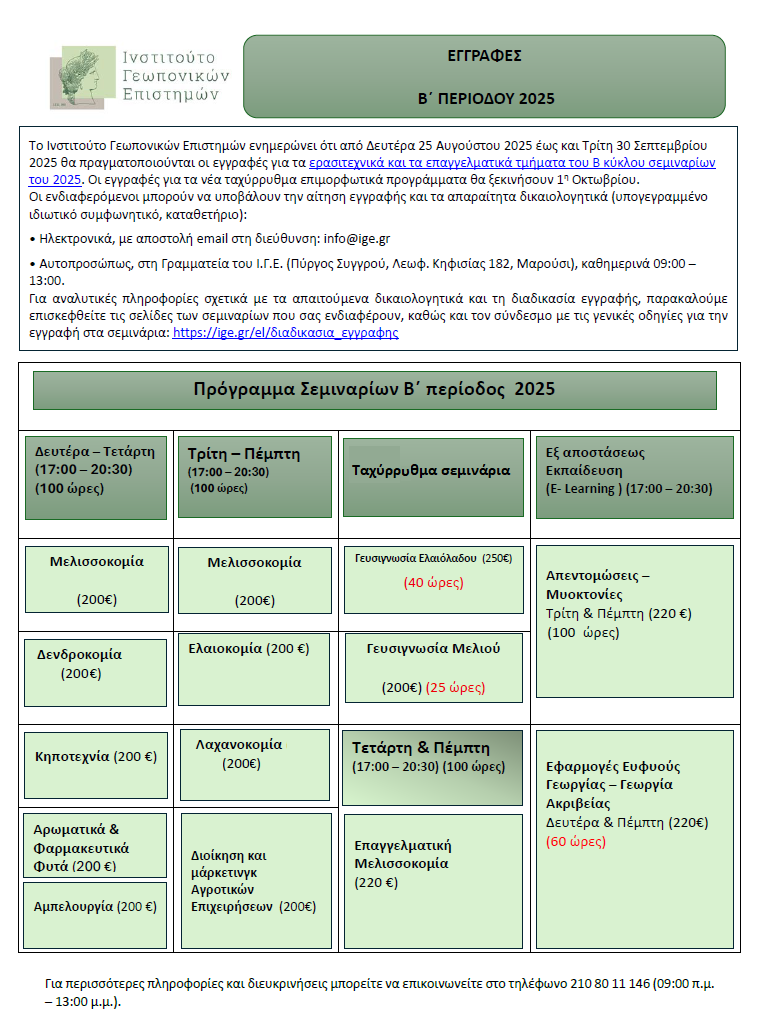 Ινστιτούτο Γεωπονικών Επιστημών

ΕΓΓΡΑΦΕΣ

Β΄ ΠΕΡΙΟΔΟΥ 2025

Το Ινστιτούτο Γεωπονικών Επιστημών ενημερώνει ότι από Δευτέρα 25 Αυγούστου 2025 έως και Τρίτη 30 Σεπτεμβρίου 2025 θα πραγματοποιούνται οι εγγραφές για τα ερασιτεχνικά και τα επαγγελματικά τμήματα του Β κύκλου σεμιναρίων του 2025. Οι εγγραφές για τα νέα ταχύρρυθμα επιμορφωτικά προγράμματα θα ξεκινήσουν 1η Οκτωβρίου.
Οι ενδιαφερόμενοι μπορούν να υποβάλουν την αίτηση εγγραφής και τα απαραίτητα δικαιολογητικά (υπογεγραμμένο ιδιωτικό συμφωνητικό, καταθετήριο):

• Ηλεκτρονικά, με αποστολή email στη διεύθυνση: info@ige.gr

• Αυτοπροσώπως, στη Γραμματεία του Ι.Γ.Ε. (Πύργος Συγγρού, Λεωφ. Κηφισίας 182, Μαρούσι), καθημερινά 09:00 – 13:00.
Για αναλυτικές πληροφορίες σχετικά με τα απαιτούμενα δικαιολογητικά και τη διαδικασία εγγραφής, παρακαλούμε επισκεφθείτε τις σελίδες των σεμιναρίων που σας ενδιαφέρουν, καθώς και τον σύνδεσμο με τις γενικές οδηγίες για την εγγραφή στα σεμινάρια: https://ige.gr/el/διαδικασια_εγγραφης

Πρόγραμμα Σεμιναρίων Β΄ περίοδος 2025

| Δευτέρα – Τετάρτη (17:00 – 20:30) (100 ώρες) | Τρίτη – Πέμπτη (17:00 – 20:30) (100 ώρες) | Ταχύρρυθμα σεμινάρια | Εξ αποστάσεως Εκπαίδευση (E- Learning ) (17:00 – 20:30) |
|---|---|---|---|
| Μελισσοκομία (200€) | Μελισσοκομία (200€) | Γευσιγνωσία Ελαιόλαδου (250€) (40 ώρες) | Απεντομώσεις – Μυοκτονίες Τρίτη & Πέμπτη (220 €) (100 ώρες) |
| Δενδροκομία (200€) | Ελαιοκομία (200 €) | Γευσιγνωσία Μελιού (200€) (25 ώρες) | |
| Κηποτεχνία (200 €) | Λαχανοκομία (200€) | Τετάρτη & Πέμπτη (17:00 – 20:30) (100 ώρες) | Εφαρμογές Ευφυούς Γεωργίας – Γεωργία Ακριβείας Δευτέρα & Πέμπτη (220€) (60 ώρες) |
| Αρωματικά & Φαρμακευτικά Φυτά (200 €) | Διοίκηση και μάρκετινγκ Αγροτικών Επιχειρήσεων (200€) | Επαγγελματική Μελισσοκομία (220 €) | |
| Αμπελουργία (200 €) | | | |

Για περισσότερες πληροφορίες και διευκρινήσεις μπορείτε να επικοινωνείτε στο τηλέφωνο 210 80 11 146 (09:00 π.μ. – 13:00 μ.μ.).